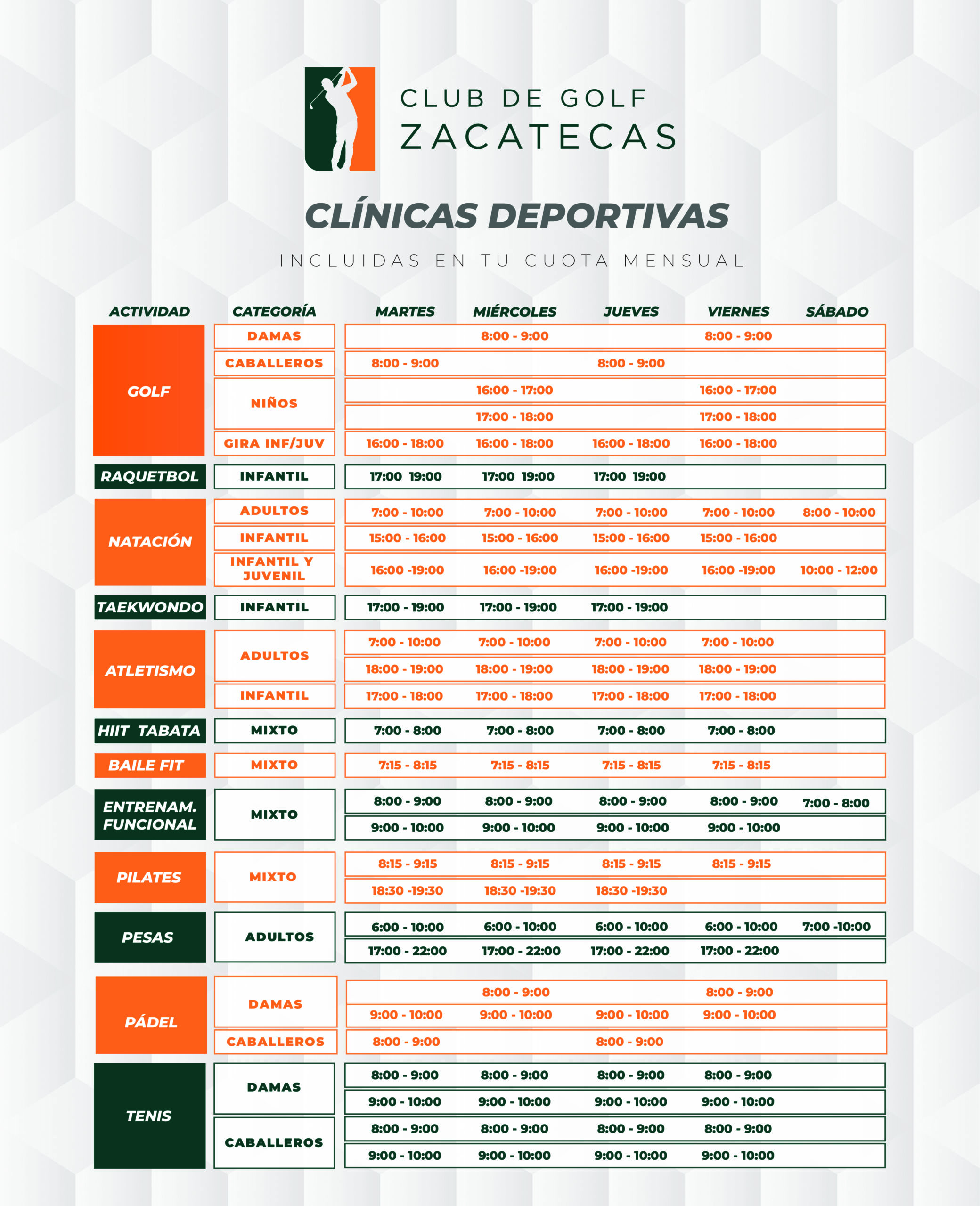 CLUB DE GOLF
ZACATECAS

CLÍNICAS DEPORTIVAS

INCLUIDAS EN TU CUOTA MENSUAL

| ACTIVIDAD | CATEGORÍA | MARTES | MIÉRCOLES | JUEVES | VIERNES | SÁBADO |
|---|---|---|---|---|---|---|
| GOLF | DAMAS | | 8:00 - 9:00 | | 8:00 - 9:00 | |
| | CABALLEROS | 8:00 - 9:00 | | 8:00 - 9:00 | | |
| | NIÑOS | | 16:00 - 17:00 | | 16:00 - 17:00 | |
| | | | 17:00 - 18:00 | | 17:00 - 18:00 | |
| | GIRA INF/JUV | 16:00 - 18:00 | 16:00 - 18:00 | 16:00 - 18:00 | 16:00 - 18:00 | |
| RAQUETBOL | INFANTIL | 17:00 19:00 | 17:00 19:00 | 17:00 19:00 | | |
| NATACIÓN | ADULTOS | 7:00 - 10:00 | 7:00 - 10:00 | 7:00 - 10:00 | 7:00 - 10:00 | 8:00 - 10:00 |
| | INFANTIL | 15:00 - 16:00 | 15:00 - 16:00 | 15:00 - 16:00 | 15:00 - 16:00 | |
| | INFANTIL Y JUVENIL | 16:00 -19:00 | 16:00 -19:00 | 16:00 -19:00 | 16:00 -19:00 | 10:00 - 12:00 |
| TAEKWONDO | INFANTIL | 17:00 - 19:00 | 17:00 - 19:00 | 17:00 - 19:00 | | |
| ATLETISMO | ADULTOS | 7:00 - 10:00 | 7:00 - 10:00 | 7:00 - 10:00 | 7:00 - 10:00 | |
| | | 18:00 - 19:00 | 18:00 - 19:00 | 18:00 - 19:00 | 18:00 - 19:00 | |
| | INFANTIL | 17:00 - 18:00 | 17:00 - 18:00 | 17:00 - 18:00 | 17:00 - 18:00 | |
| HIIT TABATA | MIXTO | 7:00 - 8:00 | 7:00 - 8:00 | 7:00 - 8:00 | 7:00 - 8:00 | |
| BAILE FIT | MIXTO | 7:15 - 8:15 | 7:15 - 8:15 | 7:15 - 8:15 | 7:15 - 8:15 | |
| ENTRENAM. FUNCIONAL | MIXTO | 8:00 - 9:00 | 8:00 - 9:00 | 8:00 - 9:00 | 8:00 - 9:00 | 7:00 - 8:00 |
| | | 9:00 - 10:00 | 9:00 - 10:00 | 9:00 - 10:00 | 9:00 - 10:00 | |
| PILATES | MIXTO | 8:15 - 9:15 | 8:15 - 9:15 | 8:15 - 9:15 | 8:15 - 9:15 | |
| | | 18:30 -19:30 | 18:30 -19:30 | 18:30 -19:30 | | |
| PESAS | ADULTOS | 6:00 - 10:00 | 6:00 - 10:00 | 6:00 - 10:00 | 6:00 - 10:00 | 7:00 -10:00 |
| | | 17:00 - 22:00 | 17:00 - 22:00 | 17:00 - 22:00 | 17:00 - 22:00 | |
| PÁDEL | DAMAS | | 8:00 - 9:00 | | 8:00 - 9:00 | |
| | | 9:00 - 10:00 | 9:00 - 10:00 | 9:00 - 10:00 | 9:00 - 10:00 | |
| | CABALLEROS | 8:00 - 9:00 | | 8:00 - 9:00 | | |
| TENIS | DAMAS | 8:00 - 9:00 | 8:00 - 9:00 | 8:00 - 9:00 | 8:00 - 9:00 | |
| | | 9:00 - 10:00 | 9:00 - 10:00 | 9:00 - 10:00 | 9:00 - 10:00 | |
| | CABALLEROS | 8:00 - 9:00 | 8:00 - 9:00 | 8:00 - 9:00 | 8:00 - 9:00 | |
| | | 9:00 - 10:00 | 9:00 - 10:00 | 9:00 - 10:00 | 9:00 - 10:00 | |